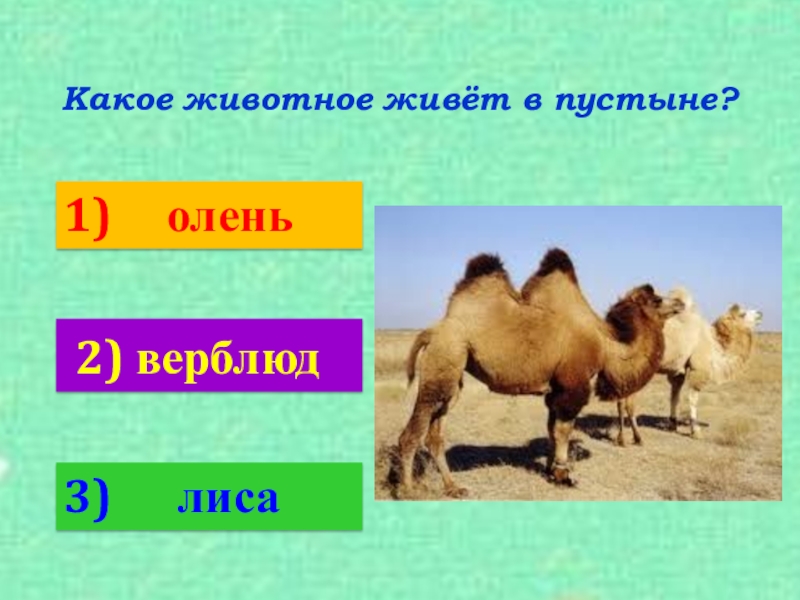 Какое животное живёт в пустыне?

1) олень

2) верблюд

3) лиса